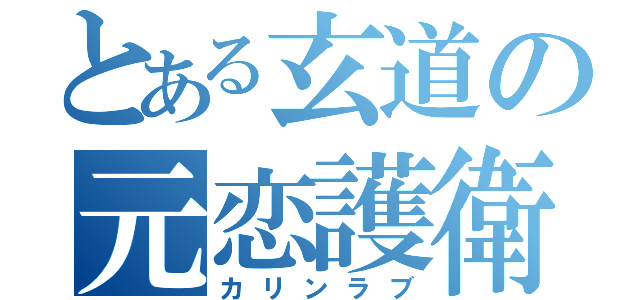 とある玄道の
元恋護衛
カリンラブ